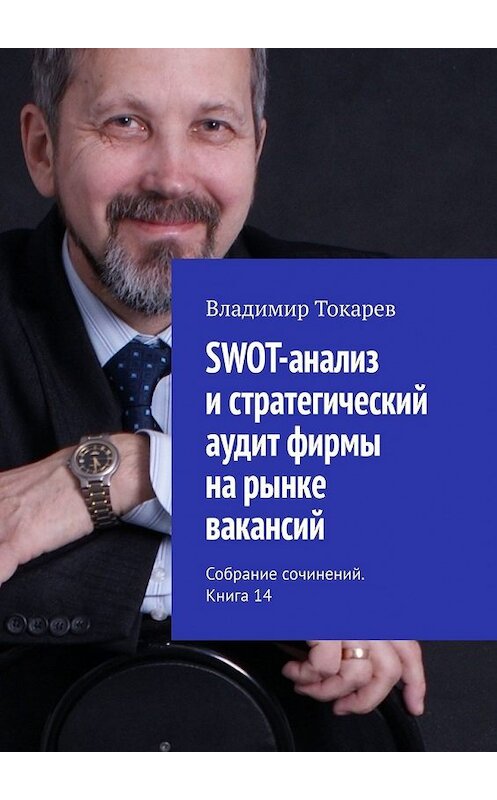 Владимир Токарев

SWOT-анализ и стратегический аудит фирмы на рынке вакансий

Собрание сочинений. Книга 14